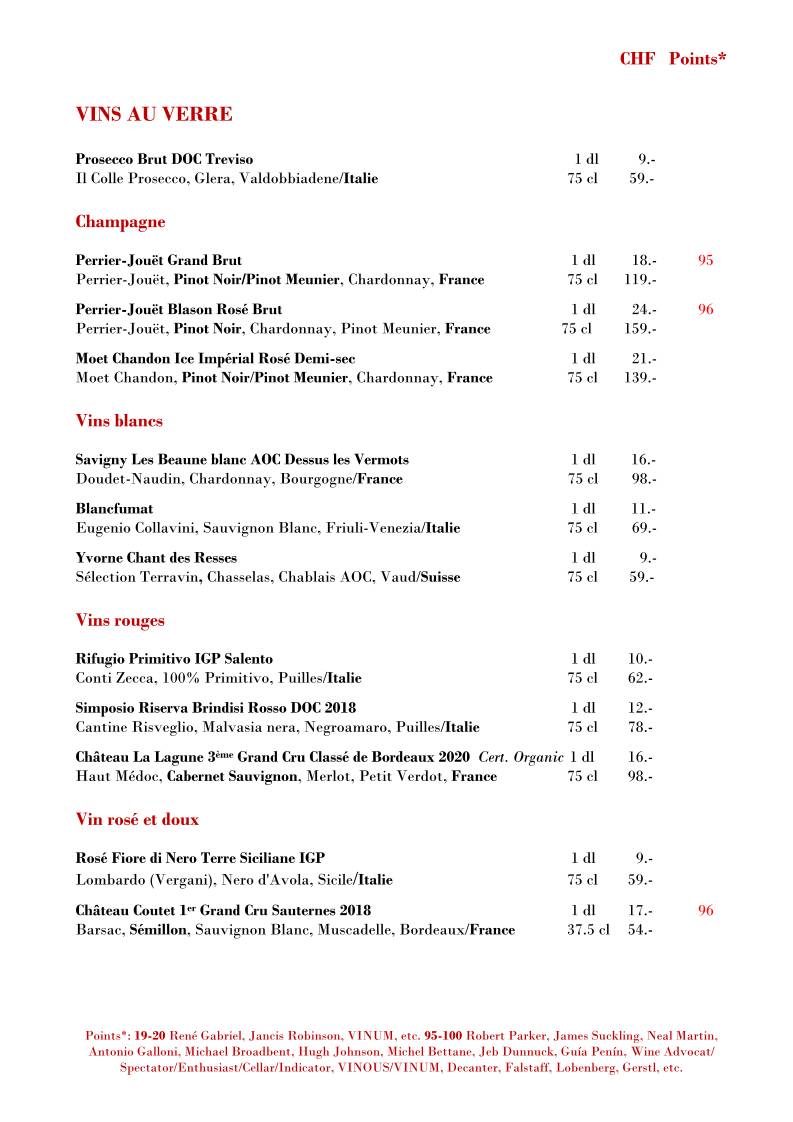 CHF Points*

VINS AU VERRE

Prosecco Brut DOC Treviso 1 dl 9.-
Il Colle Prosecco, Glera, Valdobbiadene/Italie 75 cl 59.-

Champagne

Perrier-Jouët Grand Brut 1 dl 18.- 95
Perrier-Jouët, Pinot Noir/Pinot Meunier, Chardonnay, France 75 cl 119.-

Perrier-Jouët Blason Rosé Brut 1 dl 24.- 96
Perrier-Jouët, Pinot Noir, Chardonnay, Pinot Meunier, France 75 cl 159.-

Moet Chandon Ice Impérial Rosé Demi-sec 1 dl 21.-
Moet Chandon, Pinot Noir/Pinot Meunier, Chardonnay, France 75 cl 139.-

Vins blancs

Savigny Les Beaune blanc AOC Dessus les Vermots 1 dl 16.-
Doudet-Naudin, Chardonnay, Bourgogne/France 75 cl 98.-

Blancfumat 1 dl 11.-
Eugenio Collavini, Sauvignon Blanc, Friuli-Venezia/Italie 75 cl 69.-

Yvorne Chant des Resses 1 dl 9.-
Sélection Terravin, Chasselas, Chablais AOC, Vaud/Suisse 75 cl 59.-

Vins rouges

Rifugio Primitivo IGP Salento 1 dl 10.-
Conti Zecca, 100% Primitivo, Puilles/Italie 75 cl 62.-

Simposio Riserva Brindisi Rosso DOC 2018 1 dl 12.-
Cantine Risveglio, Malvasia nera, Negroamaro, Puilles/Italie 75 cl 78.-

Château La Lagune 3ème Grand Cru Classé de Bordeaux 2020 Cert. Organic 1 dl 16.-
Haut Médoc, Cabernet Sauvignon, Merlot, Petit Verdot, France 75 cl 98.-

Vin rosé et doux

Rosé Fiore di Nero Terre Siciliane IGP 1 dl 9.-
Lombardo (Vergani), Nero d'Avola, Sicile/Italie 75 cl 59.-

Château Coutet 1er Grand Cru Sauternes 2018 1 dl 17.- 96
Barsac, Sémillon, Sauvignon Blanc, Muscadelle, Bordeaux/France 37.5 cl 54.-

Points*: 19-20 René Gabriel, Jancis Robinson, VINUM, etc. 95-100 Robert Parker, James Suckling, Neal Martin, Antonio Galloni, Michael Broadbent, Hugh Johnson, Michel Bettane, Jeb Dunnuck, Guía Penín, Wine Advocat/ Spectator/Enthusiast/Cellar/Indicator, VINOUS/VINUM, Decanter, Falstaff, Lobenberg, Gerstl, etc.